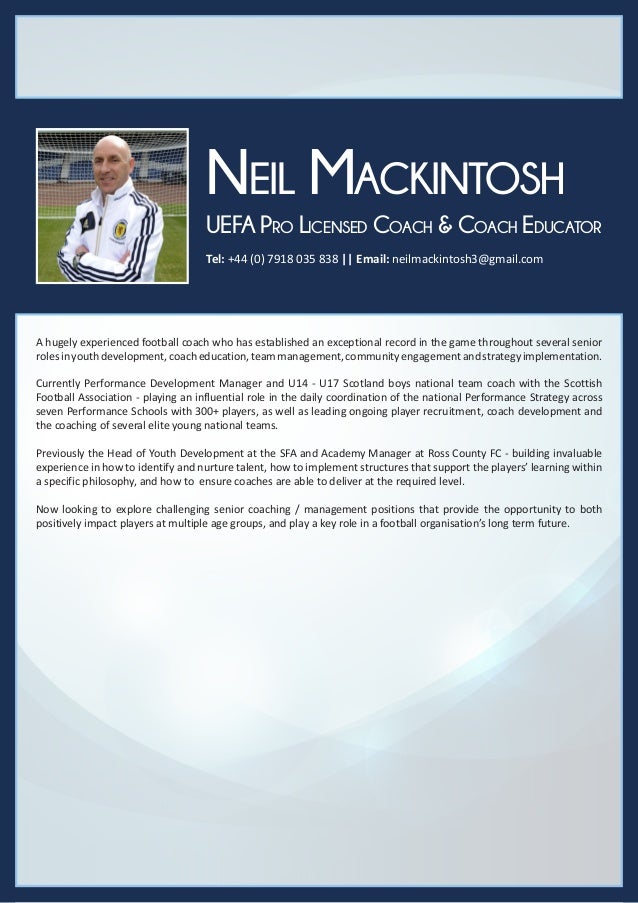 NEIL MACKINTOSH

UEFA PRO LICENSED COACH & COACH EDUCATOR

Tel: +44 (0) 7918 035 838 || Email: neilmackintosh3@gmail.com

A hugely experienced football coach who has established an exceptional record in the game throughout several senior roles in youth development, coach education, team management, community engagement and strategy implementation.

Currently Performance Development Manager and U14 - U17 Scotland boys national team coach with the Scottish Football Association - playing an influential role in the daily coordination of the national Performance Strategy across seven Performance Schools with 300+ players, as well as leading ongoing player recruitment, coach development and the coaching of several elite young national teams.

Previously the Head of Youth Development at the SFA and Academy Manager at Ross County FC - building invaluable experience in how to identify and nurture talent, how to implement structures that support the players' learning within a specific philosophy, and how to ensure coaches are able to deliver at the required level.

Now looking to explore challenging senior coaching / management positions that provide the opportunity to both positively impact players at multiple age groups, and play a key role in a football organisation's long term future.